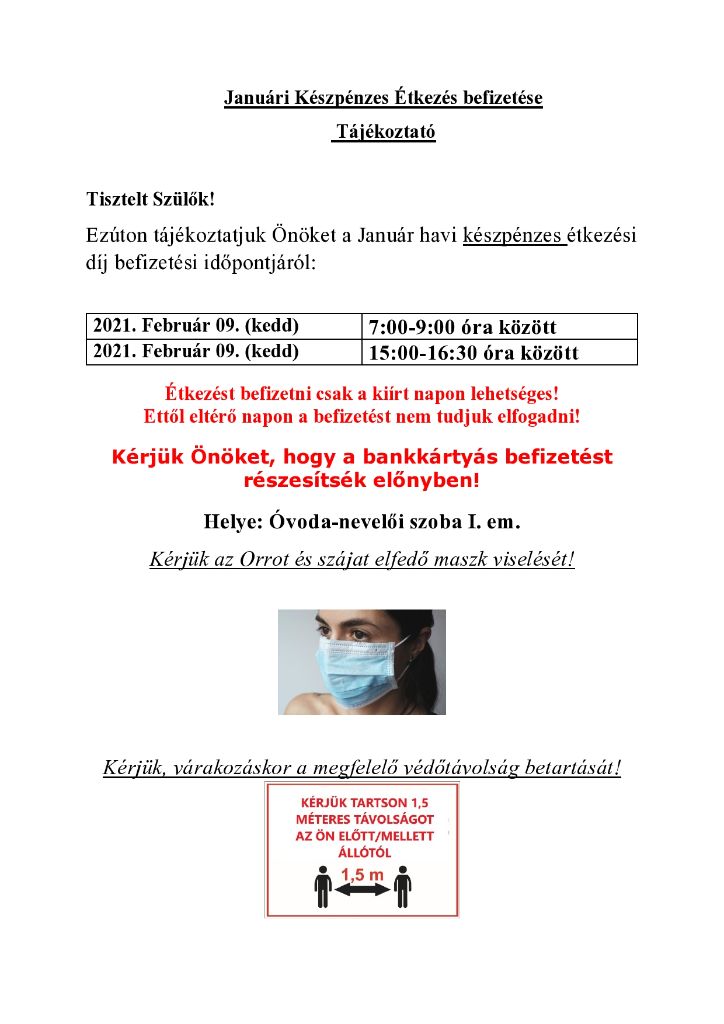 Januári Készpénzes Étkezés befizetése

Tájékoztató

Tisztelt Szülők!

Ezúton tájékoztatjuk Önöket a Január havi készpénzes étkezési díj befizetési időpontjáról:

| 2021. Február 09. (kedd) | 7:00-9:00 óra között |
|---|---|
| 2021. Február 09. (kedd) | 15:00-16:30 óra között |

Étkezést befizetni csak a kiírt napon lehetséges!
Ettől eltérő napon a befizetést nem tudjuk elfogadni!

Kérjük Önöket, hogy a bankkártyás befizetést részesítsék előnyben!

Helye: Óvoda-nevelői szoba I. em.

Kérjük az Orrot és szájat elfedő maszk viselését!

Kérjük, várakozáskor a megfelelő védőtávolság betartását!

KÉRJÜK TARTSON 1,5 MÉTERES TÁVOLSÁGOT AZ ÖN ELŐTT/MELLETT ÁLLÓTÓL

1,5 m